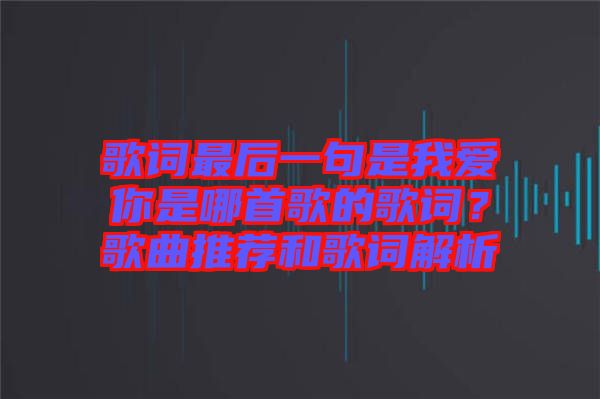 歌词最后一句是我爱你是哪首歌的歌词？歌曲推荐和歌词解析